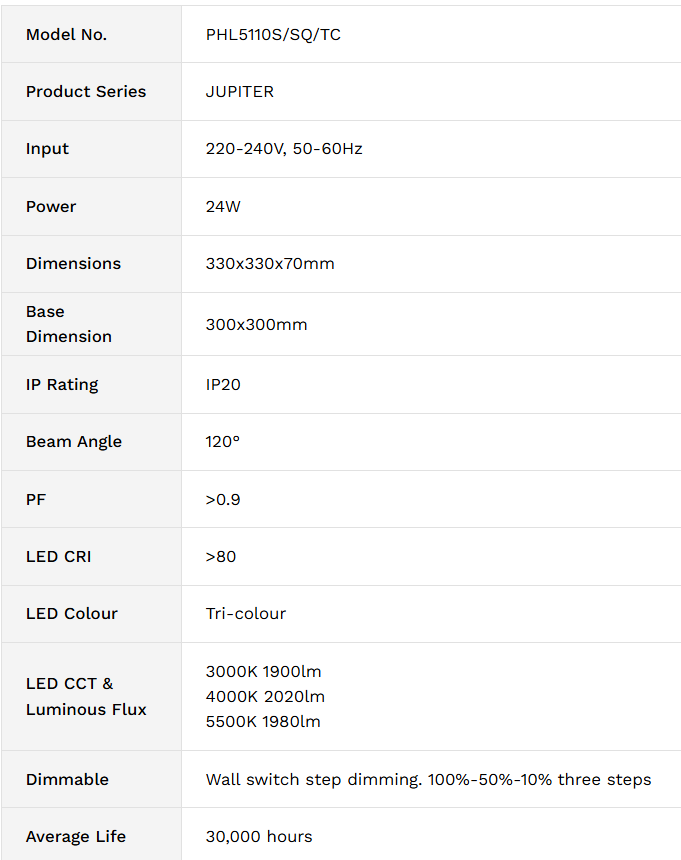 | Model No. | PHL5110S/SQ/TC |
|---|---|
| Product Series | JUPITER |
| Input | 220-240V, 50-60Hz |
| Power | 24W |
| Dimensions | 330x330x70mm |
| Base Dimension | 300x300mm |
| IP Rating | IP20 |
| Beam Angle | 120° |
| PF | >0.9 |
| LED CRI | >80 |
| LED Colour | Tri-colour |
| LED CCT & Luminous Flux | 3000K 1900lm 4000K 2020lm 5500K 1980lm |
| Dimmable | Wall switch step dimming. 100%-50%-10% three steps |
| Average Life | 30,000 hours |